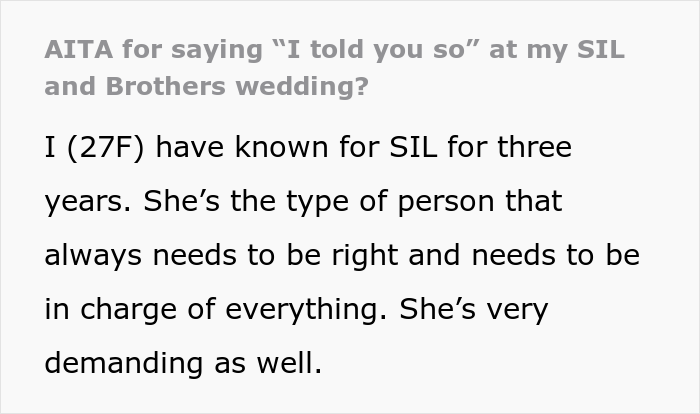 AITA for saying “I told you so” at my SIL and Brothers wedding?

I (27F) have known for SIL for three years. She’s the type of person that always needs to be right and needs to be in charge of everything. She’s very demanding as well.